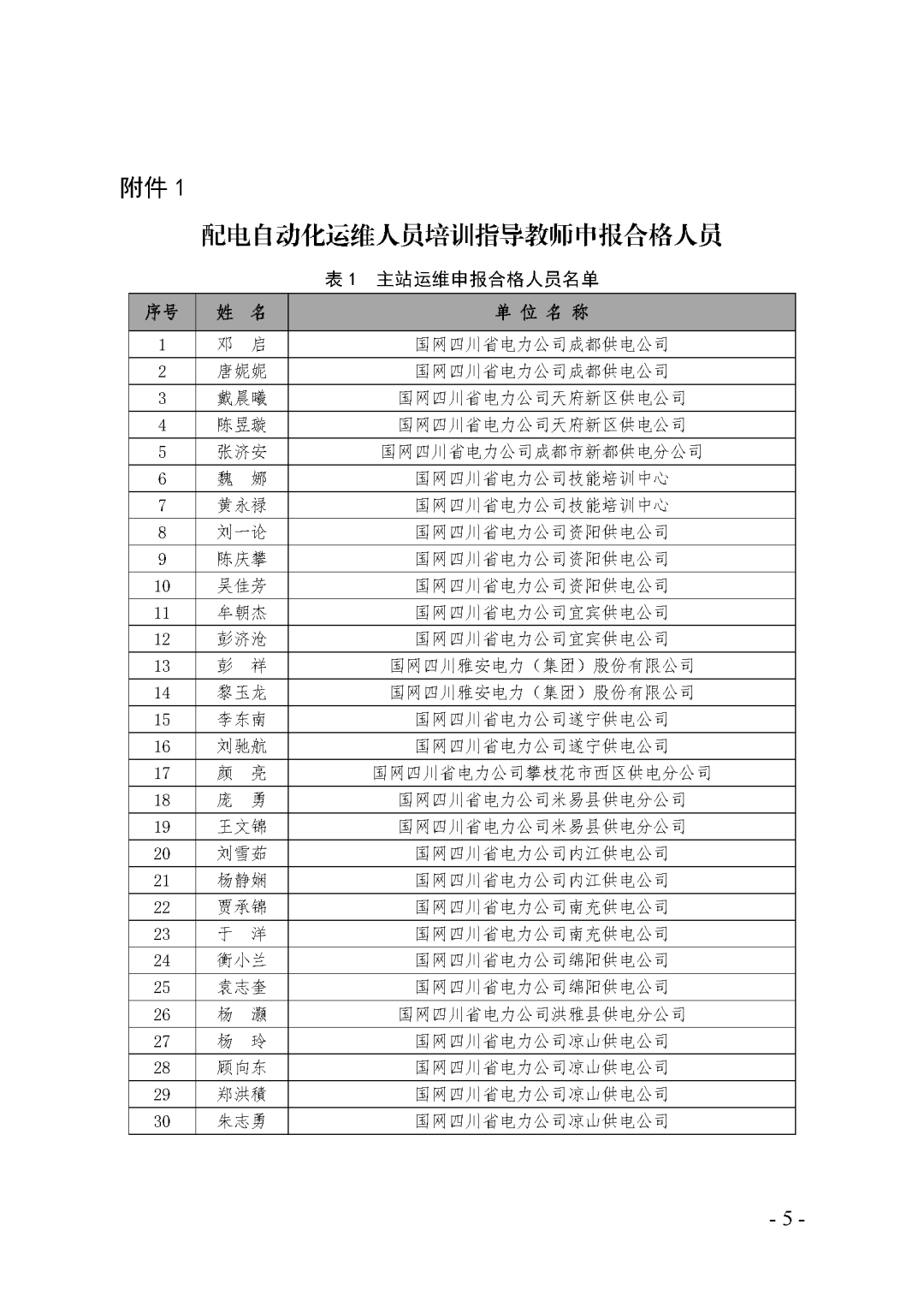 附件 1

配电自动化运维人员培训指导教师申报合格人员

表 1 主站运维申报合格人员名单

| 序号 | 姓 名 | 单 位 名 称 |
|---|---|---|
| 1 | 邓 启 | 国网四川省电力公司成都供电公司 |
| 2 | 唐妮妮 | 国网四川省电力公司成都供电公司 |
| 3 | 戴晨曦 | 国网四川省电力公司天府新区供电公司 |
| 4 | 陈昱璇 | 国网四川省电力公司天府新区供电公司 |
| 5 | 张济安 | 国网四川省电力公司成都市新都供电分公司 |
| 6 | 魏 娜 | 国网四川省电力公司技能培训中心 |
| 7 | 黄永禄 | 国网四川省电力公司技能培训中心 |
| 8 | 刘一论 | 国网四川省电力公司资阳供电公司 |
| 9 | 陈庆攀 | 国网四川省电力公司资阳供电公司 |
| 10 | 吴佳芳 | 国网四川省电力公司资阳供电公司 |
| 11 | 牟朝杰 | 国网四川省电力公司宜宾供电公司 |
| 12 | 彭济沧 | 国网四川省电力公司宜宾供电公司 |
| 13 | 彭 祥 | 国网四川雅安电力（集团）股份有限公司 |
| 14 | 黎玉龙 | 国网四川雅安电力（集团）股份有限公司 |
| 15 | 李东南 | 国网四川省电力公司遂宁供电公司 |
| 16 | 刘驰航 | 国网四川省电力公司遂宁供电公司 |
| 17 | 颜 亮 | 国网四川省电力公司攀枝花市西区供电分公司 |
| 18 | 庞 勇 | 国网四川省电力公司米易县供电分公司 |
| 19 | 王文锦 | 国网四川省电力公司米易县供电分公司 |
| 20 | 刘雪茹 | 国网四川省电力公司内江供电公司 |
| 21 | 杨静娴 | 国网四川省电力公司内江供电公司 |
| 22 | 贾承锦 | 国网四川省电力公司南充供电公司 |
| 23 | 于 洋 | 国网四川省电力公司南充供电公司 |
| 24 | 衡小兰 | 国网四川省电力公司绵阳供电公司 |
| 25 | 袁志奎 | 国网四川省电力公司绵阳供电公司 |
| 26 | 杨 灏 | 国网四川省电力公司洪雅县供电分公司 |
| 27 | 杨 玲 | 国网四川省电力公司凉山供电公司 |
| 28 | 顾向东 | 国网四川省电力公司凉山供电公司 |
| 29 | 郑洪積 | 国网四川省电力公司凉山供电公司 |
| 30 | 朱志勇 | 国网四川省电力公司凉山供电公司 |

- 5 -